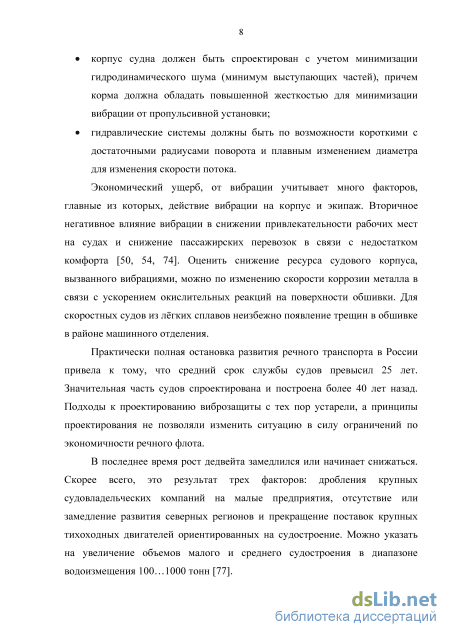 8

• корпус судна должен быть спроектирован с учетом минимизации гидродинамического шума (минимум выступающих частей), причем корма должна обладать повышенной жесткостью для минимизации вибрации от пропульсивной установки;

• гидравлические системы должны быть по возможности короткими с достаточными радиусами поворота и плавным изменением диаметра для изменения скорости потока.

Экономический ущерб, от вибрации учитывает много факторов, главные из которых, действие вибрации на корпус и экипаж. Вторичное негативное влияние вибрации в снижении привлекательности рабочих мест на судах и снижение пассажирских перевозок в связи с недостатком комфорта [50, 54, 74]. Оценить снижение ресурса судового корпуса, вызванного вибрациями, можно по изменению скорости коррозии металла в связи с ускорением окислительных реакций на поверхности обшивки. Для скоростных судов из лёгких сплавов неизбежно появление трещин в обшивке в районе машинного отделения.

Практически полная остановка развития речного транспорта в России привела к тому, что средний срок службы судов превысил 25 лет. Значительная часть судов спроектирована и построена более 40 лет назад. Подходы к проектированию виброзащиты с тех пор устарели, а принципы проектирования не позволяли изменить ситуацию в силу ограничений по экономичности речного флота.

В последнее время рост дедвейта замедлился или начинает снижаться. Скорее всего, это результат трех факторов: дробления крупных судовладельческих компаний на малые предприятия, отсутствие или замедление развития северных регионов и прекращение поставок крупных тихоходных двигателей ориентированных на судостроение. Можно указать на увеличение объемов малого и среднего судостроения в диапазоне водоизмещения 100…1000 тонн [77].

dsLib.net
библиотека диссертаций